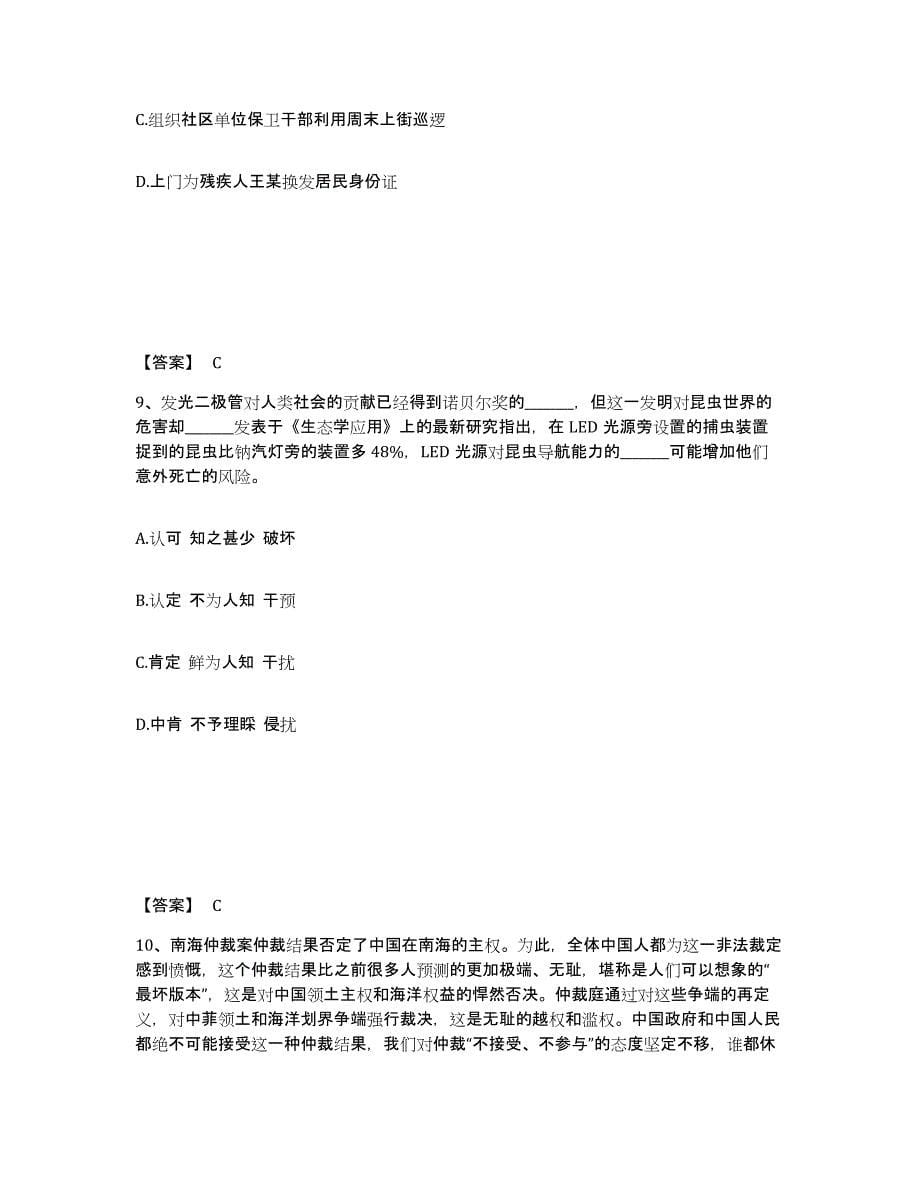 C.组织社区单位保卫干部利用周末上街巡逻

D.上门为残疾人王某换发居民身份证

【答案】 C

9、发光二极管对人类社会的贡献已经得到诺贝尔奖的______，但这一发明对昆虫世界的危害却______发表于《生态学应用》上的最新研究指出，在 LED 光源旁设置的捕虫装置捉到的昆虫比钠汽灯旁的装置多 48%，LED 光源对昆虫导航能力的______可能增加他们意外死亡的风险。

A.认可 知之甚少 破坏

B.认定 不为人知 干预

C.肯定 鲜为人知 干扰

D.中肯 不予理睬 侵扰

【答案】 C

10、南海仲裁案仲裁结果否定了中国在南海的主权。为此，全体中国人都为这一非法裁定感到愤慨，这个仲裁结果比之前很多人预测的更加极端、无耻，堪称是人们可以想象的“最坏版本”，这是对中国领土主权和海洋权益的悍然否决。仲裁庭通过对这些争端的再定义，对中菲领土和海洋划界争端强行裁决，这是无耻的越权和滥权。中国政府和中国人民都绝不可能接受这一种仲裁结果，我们对仲裁“不接受、不参与”的态度坚定不移，谁都休